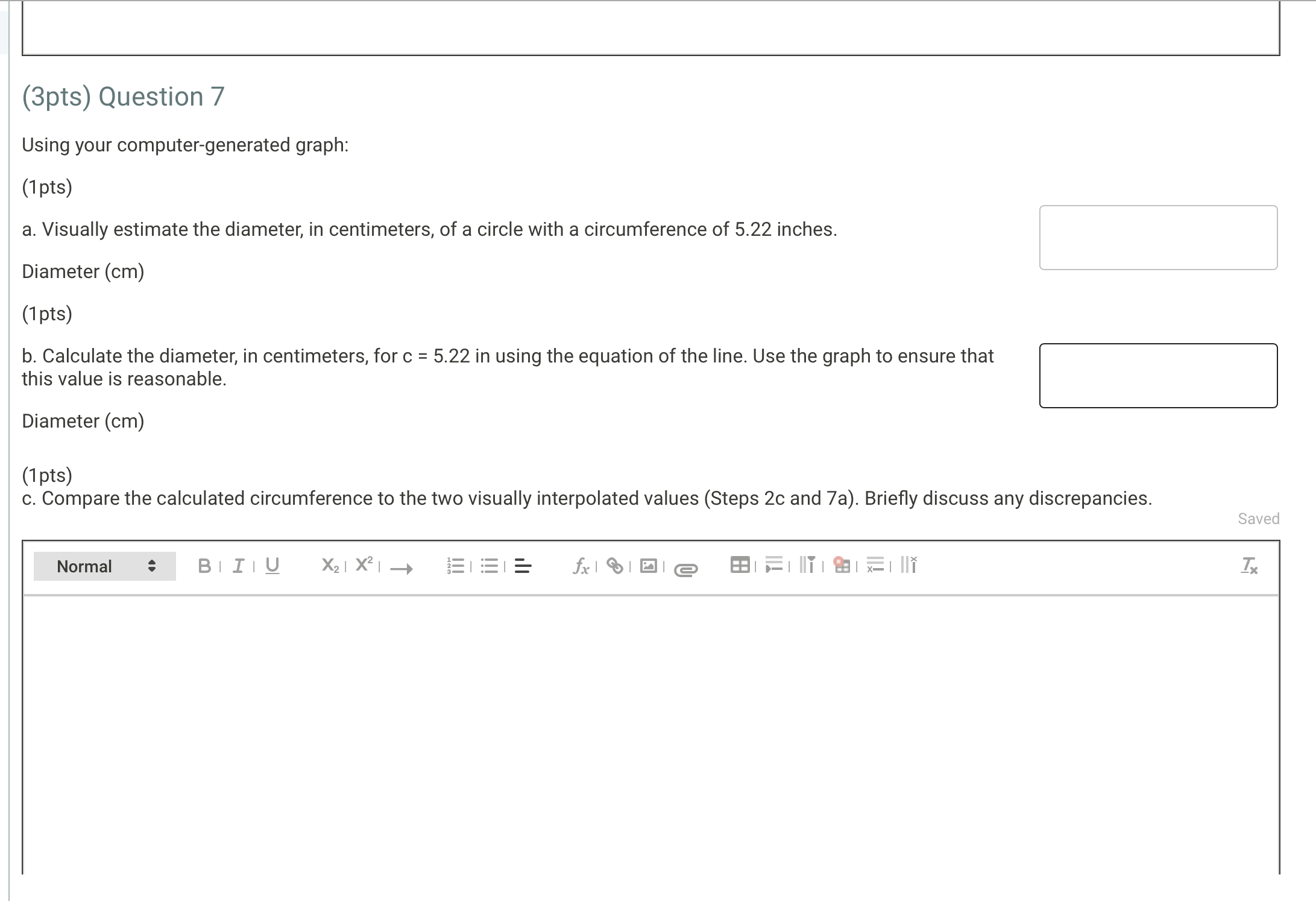 (3pts) Question 7

Using your computer-generated graph:

(1pts)

a. Visually estimate the diameter, in centimeters, of a circle with a circumference of 5.22 inches.

Diameter (cm)

(1pts)

b. Calculate the diameter, in centimeters, for c = 5.22 in using the equation of the line. Use the graph to ensure that this value is reasonable.

Diameter (cm)

(1pts)
c. Compare the calculated circumference to the two visually interpolated values (Steps 2c and 7a). Briefly discuss any discrepancies.

Saved

Normal B I U $X_2$ $X^2$ $f_x$ $T_x$